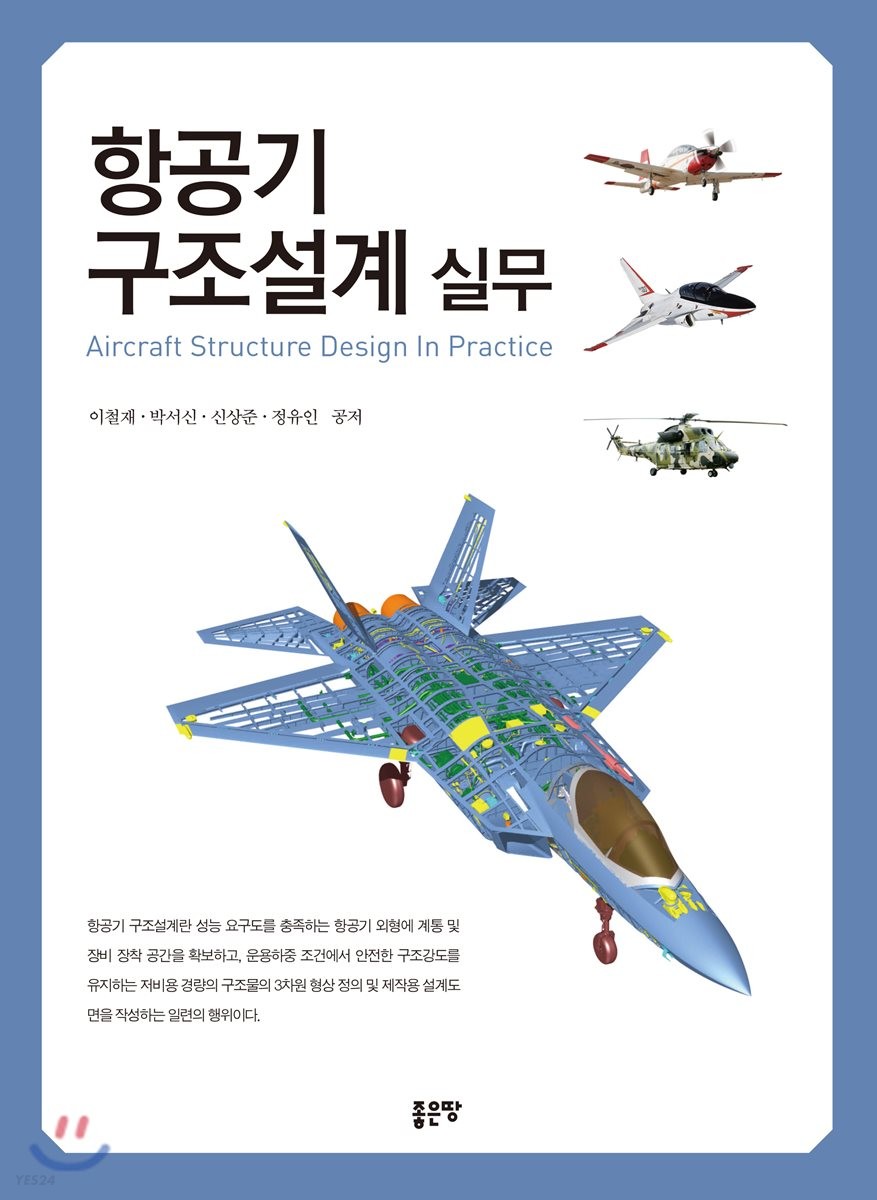 항공기
구조설계 실무

Aircraft Structure Design In Practice

이철재 · 박서신 · 신상준 · 정유인 공저

항공기 구조설계란 성능 요구도를 충족하는 항공기 외형에 계통 및 장비 장착 공간을 확보하고, 운용하중 조건에서 안전한 구조강도를 유지하는 저비용 경량의 구조물의 3차원 형상 정의 및 제작용 설계도면을 작성하는 일련의 행위이다.

좋은땅

YES24